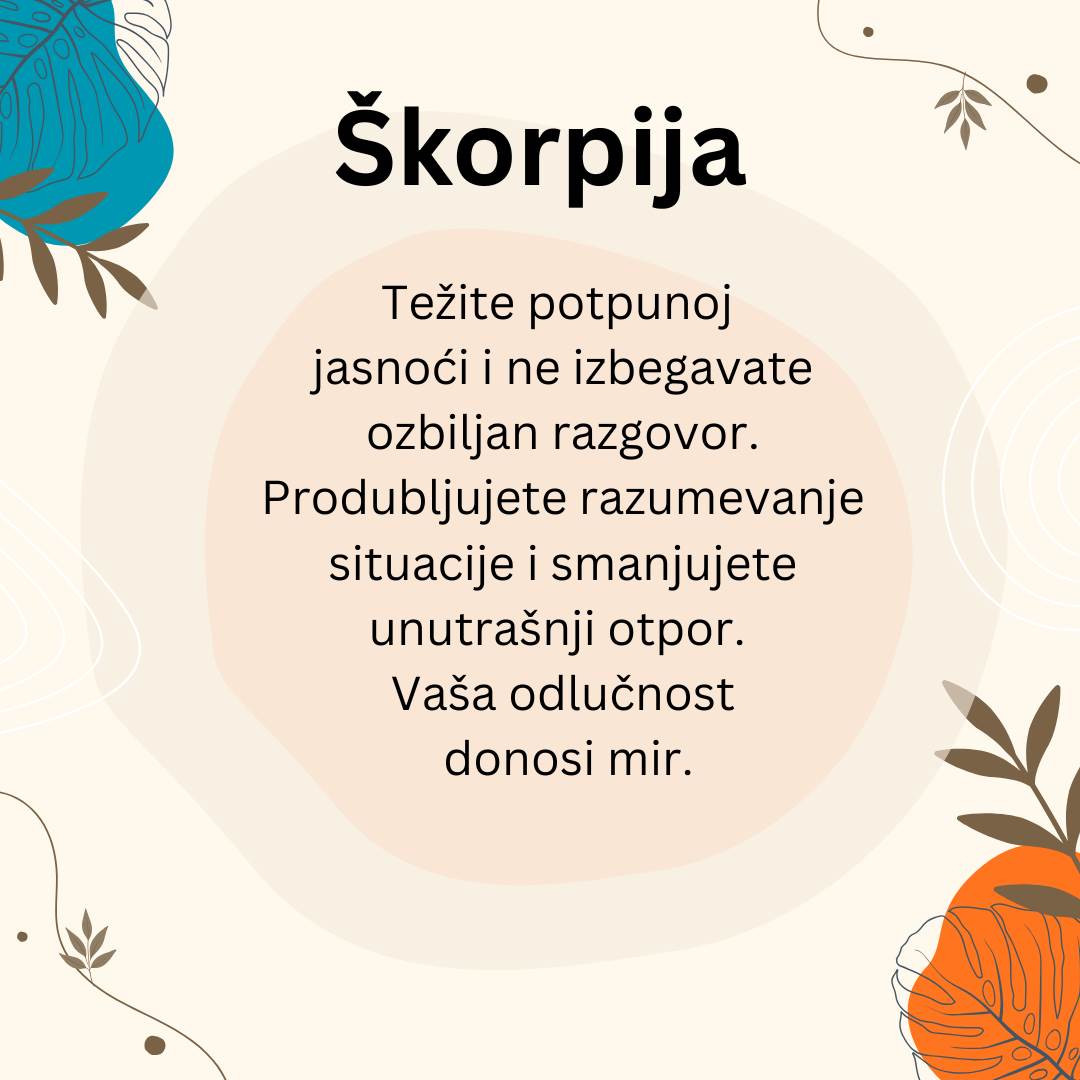 Škorpija

Težite potpunoj jasnoći i ne izbegavate ozbiljan razgovor. Produbljujete razumevanje situacije i smanjujete unutrašnji otpor. Vaša odlučnost donosi mir.